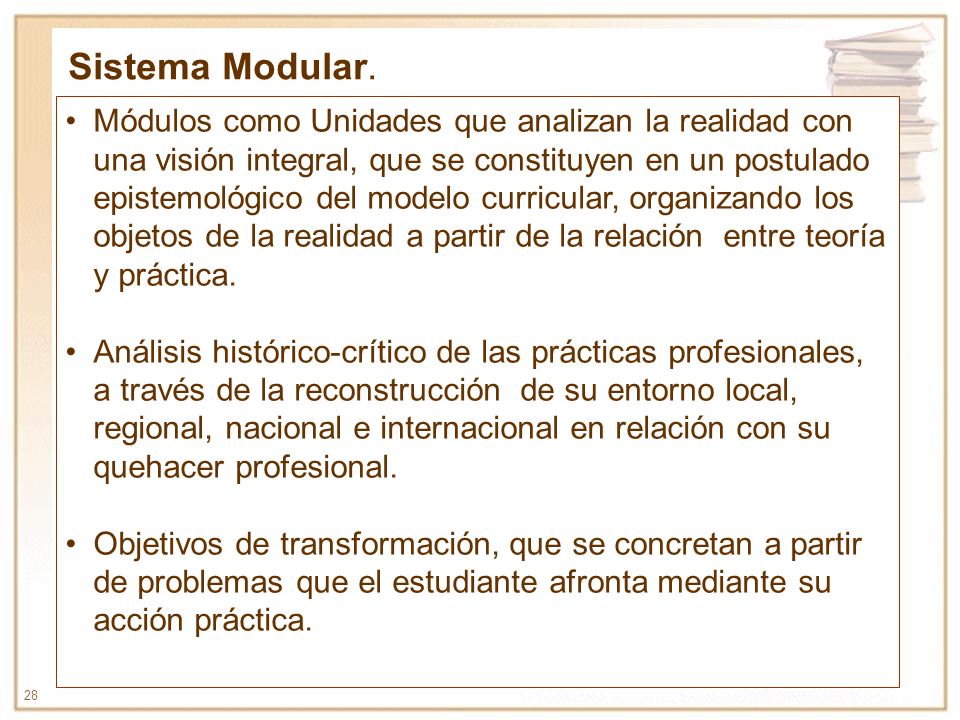 Sistema Modular.

• Módulos como Unidades que analizan la realidad con una visión integral, que se constituyen en un postulado epistemológico del modelo curricular, organizando los objetos de la realidad a partir de la relación entre teoría y práctica.

• Análisis histórico-crítico de las prácticas profesionales, a través de la reconstrucción de su entorno local, regional, nacional e internacional en relación con su quehacer profesional.

• Objetivos de transformación, que se concretan a partir de problemas que el estudiante afronta mediante su acción práctica.

28